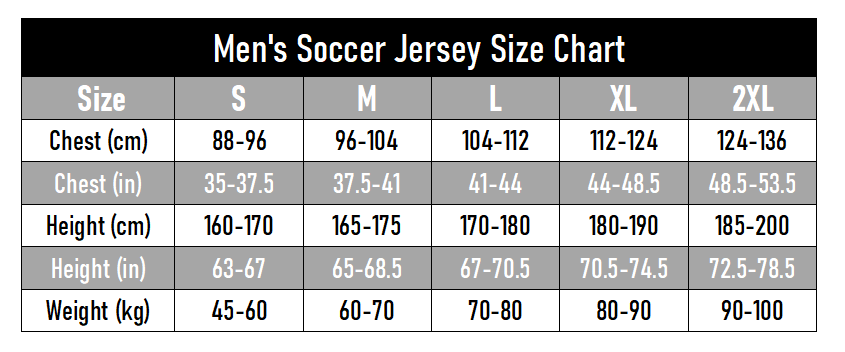 Men's Soccer Jersey Size Chart

| Size | S | M | L | XL | 2XL |
|---|---|---|---|---|---|
| Chest (cm) | 88-96 | 96-104 | 104-112 | 112-124 | 124-136 |
| Chest (in) | 35-37.5 | 37.5-41 | 41-44 | 44-48.5 | 48.5-53.5 |
| Height (cm) | 160-170 | 165-175 | 170-180 | 180-190 | 185-200 |
| Height (in) | 63-67 | 65-68.5 | 67-70.5 | 70.5-74.5 | 72.5-78.5 |
| Weight (kg) | 45-60 | 60-70 | 70-80 | 80-90 | 90-100 |